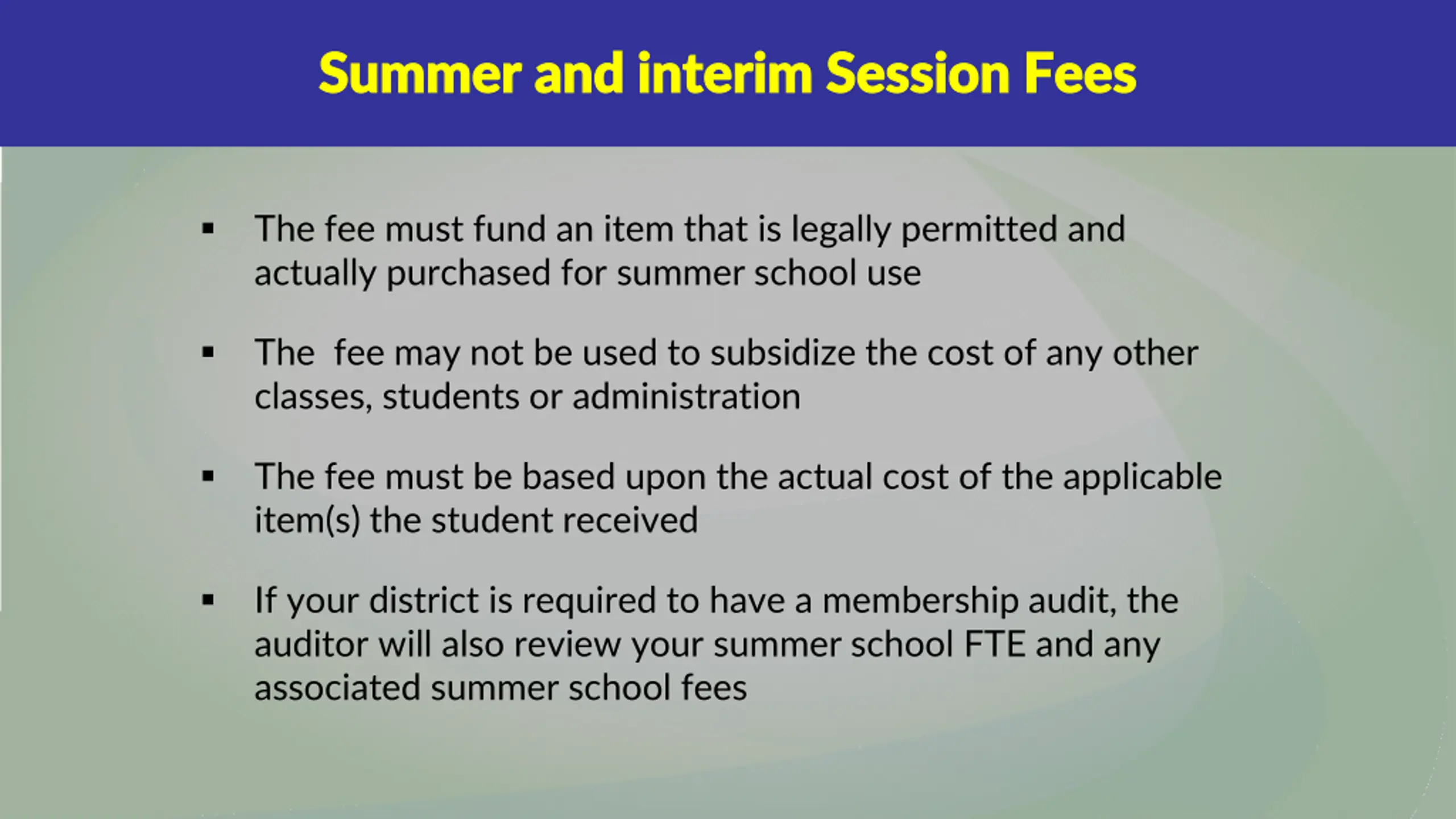 Summer and interim Session Fees

▪ The fee must fund an item that is legally permitted and actually purchased for summer school use

▪ The fee may not be used to subsidize the cost of any other classes, students or administration

▪ The fee must be based upon the actual cost of the applicable item(s) the student received

▪ If your district is required to have a membership audit, the auditor will also review your summer school FTE and any associated summer school fees